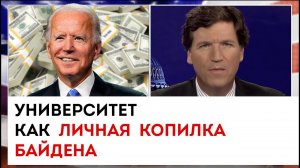 УНИВЕРСИТЕТ
КАК ЛИЧНАЯ КОПИЛКА
БАЙДЕНА